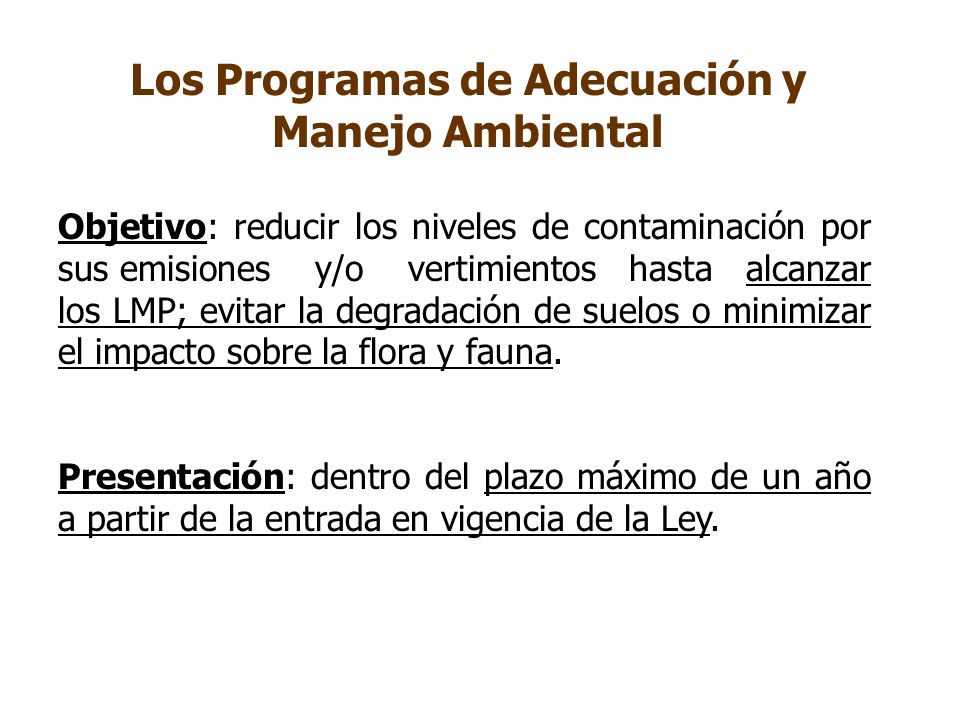 Los Programas de Adecuación y Manejo Ambiental

Objetivo: reducir los niveles de contaminación por sus emisiones y/o vertimientos hasta alcanzar los LMP; evitar la degradación de suelos o minimizar el impacto sobre la flora y fauna.

Presentación: dentro del plazo máximo de un año a partir de la entrada en vigencia de la Ley.